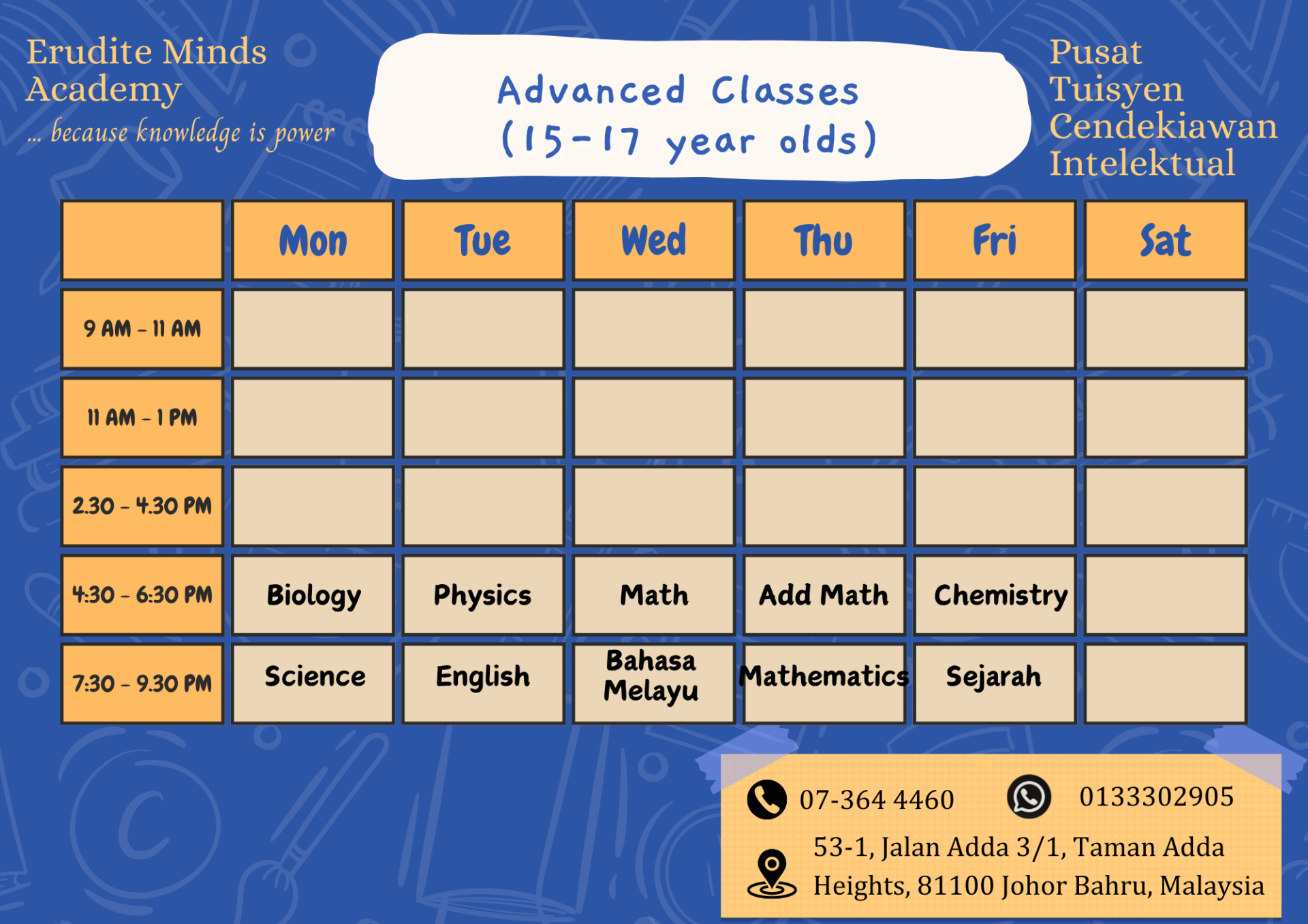 Erudite Minds Academy
... because knowledge is power

Advanced Classes
(15-17 year olds)

Pusat Tuisyen Cendekiawan Intelektual

| | Mon | Tue | Wed | Thu | Fri | Sat |
|---|---|---|---|---|---|---|
| 9 AM - 11 AM | | | | | | |
| 11 AM - 1 PM | | | | | | |
| 2.30 - 4.30 PM | | | | | | |
| 4:30 - 6:30 PM | Biology | Physics | Math | Add Math | Chemistry | |
| 7:30 - 9.30 PM | Science | English | Bahasa Melayu | Mathematics | Sejarah | |

07-364 4460
0133302905
53-1, Jalan Adda 3/1, Taman Adda Heights, 81100 Johor Bahru, Malaysia